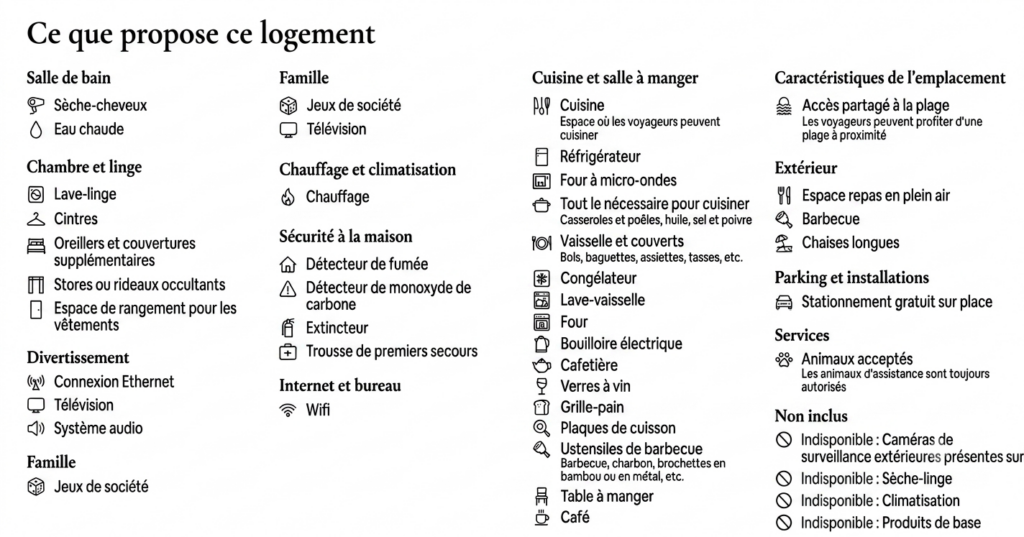 Ce que propose ce logement

Salle de bain
Sèche-cheveux
Eau chaude

Chambre et linge
Lave-linge
Cintres
Oreillers et couvertures supplémentaires
Stores ou rideaux occultants
Espace de rangement pour les vêtements

Divertissement
Connexion Ethernet
Télévision
Système audio

Famille
Jeux de société

Famille
Jeux de société
Télévision

Chauffage et climatisation
Chauffage

Sécurité à la maison
Détecteur de fumée
Détecteur de monoxyde de carbone
Extincteur
Trousse de premiers secours

Internet et bureau
Wifi

Cuisine et salle à manger
Cuisine
Espace où les voyageurs peuvent cuisiner
Réfrigérateur
Four à micro-ondes
Tout le nécessaire pour cuisiner
Casseroles et poêles, huile, sel et poivre
Vaisselle et couverts
Bols, baguettes, assiettes, tasses, etc.
Congélateur
Lave-vaisselle
Four
Bouilloire électrique
Cafetière
Verres à vin
Grille-pain
Plaques de cuisson
Ustensiles de barbecue
Barbecue, charbon, brochettes en bambou ou en métal, etc.
Table à manger
Café

Caractéristiques de l'emplacement
Accès partagé à la plage
Les voyageurs peuvent profiter d'une plage à proximité

Extérieur
Espace repas en plein air
Barbecue
Chaises longues

Parking et installations
Stationnement gratuit sur place

Services
Animaux acceptés
Les animaux d'assistance sont toujours autorisés

Non inclus
Indisponible : Caméras de surveillance extérieures présentes sur
Indisponible : Sèche-linge
Indisponible : Climatisation
Indisponible : Produits de base